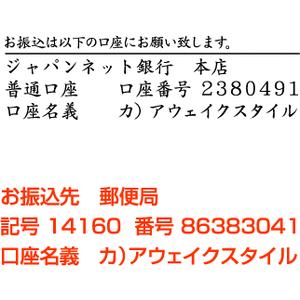 お振込は以下の口座にお願い致します。

ジャパンネット銀行　本店
普通口座　口座番号 2380491
口座名義　カ）アウェイクスタイル

お振込先　郵便局
記号 14160　番号 86383041
口座名義　カ）アウェイクスタイル